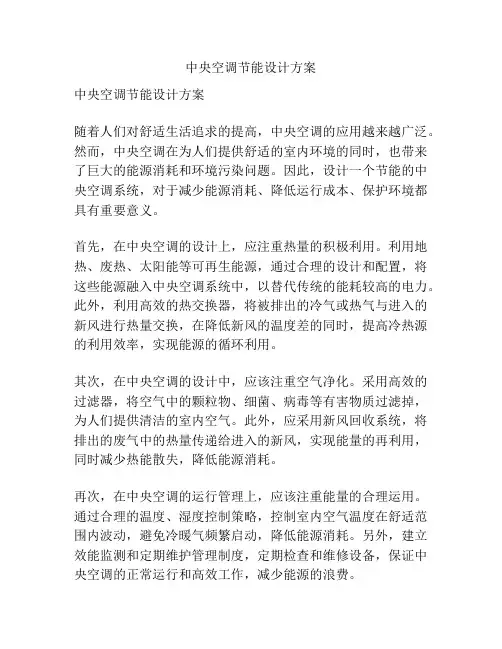 中央空调节能设计方案

中央空调节能设计方案

随着人们对舒适生活追求的提高，中央空调的应用越来越广泛。然而，中央空调在为人们提供舒适的室内环境的同时，也带来了巨大的能源消耗和环境污染问题。因此，设计一个节能的中央空调系统，对于减少能源消耗、降低运行成本、保护环境都具有重要意义。

首先，在中央空调的设计上，应注重热量的积极利用。利用地热、废热、太阳能等可再生能源，通过合理的设计和配置，将这些能源融入中央空调系统中，以替代传统的能耗较高的电力。此外，利用高效的热交换器，将被排出的冷气或热气与进入的新风进行热量交换，在降低新风的温度差的同时，提高冷热源的利用效率，实现能源的循环利用。

其次，在中央空调的设计中，应该注重空气净化。采用高效的过滤器，将空气中的颗粒物、细菌、病毒等有害物质过滤掉，为人们提供清洁的室内空气。此外，应采用新风回收系统，将排出的废气中的热量传递给进入的新风，实现能量的再利用，同时减少热能散失，降低能源消耗。

再次，在中央空调的运行管理上，应该注重能量的合理运用。通过合理的温度、湿度控制策略，控制室内空气温度在舒适范围内波动，避免冷暖气频繁启动，降低能源消耗。另外，建立效能监测和定期维护管理制度，定期检查和维修设备，保证中央空调的正常运行和高效工作，减少能源的浪费。